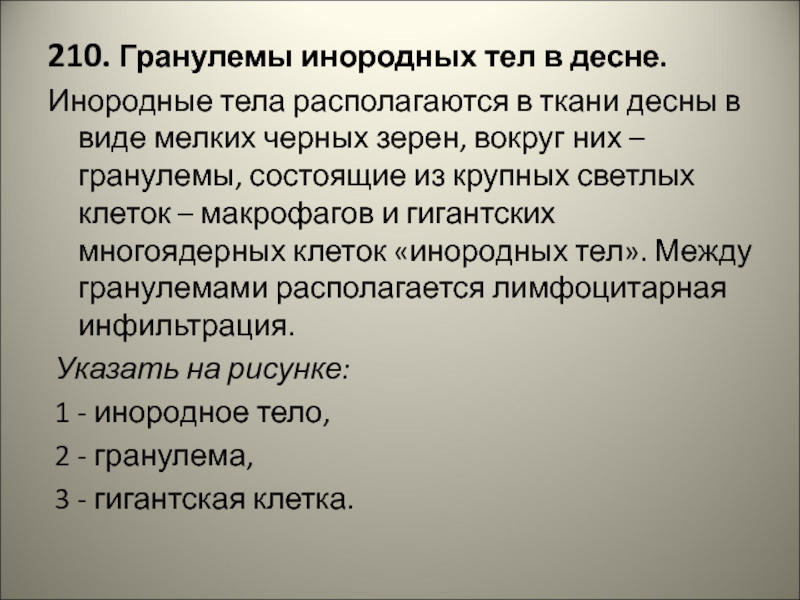 210. Гранулемы инородных тел в десне.

Инородные тела располагаются в ткани десны в виде мелких черных зерен, вокруг них – гранулемы, состоящие из крупных светлых клеток – макрофагов и гигантских многоядерных клеток «инородных тел». Между гранулемами располагается лимфоцитарная инфильтрация.

Указать на рисунке:

1 - инородное тело,

2 - гранулема,

3 - гигантская клетка.